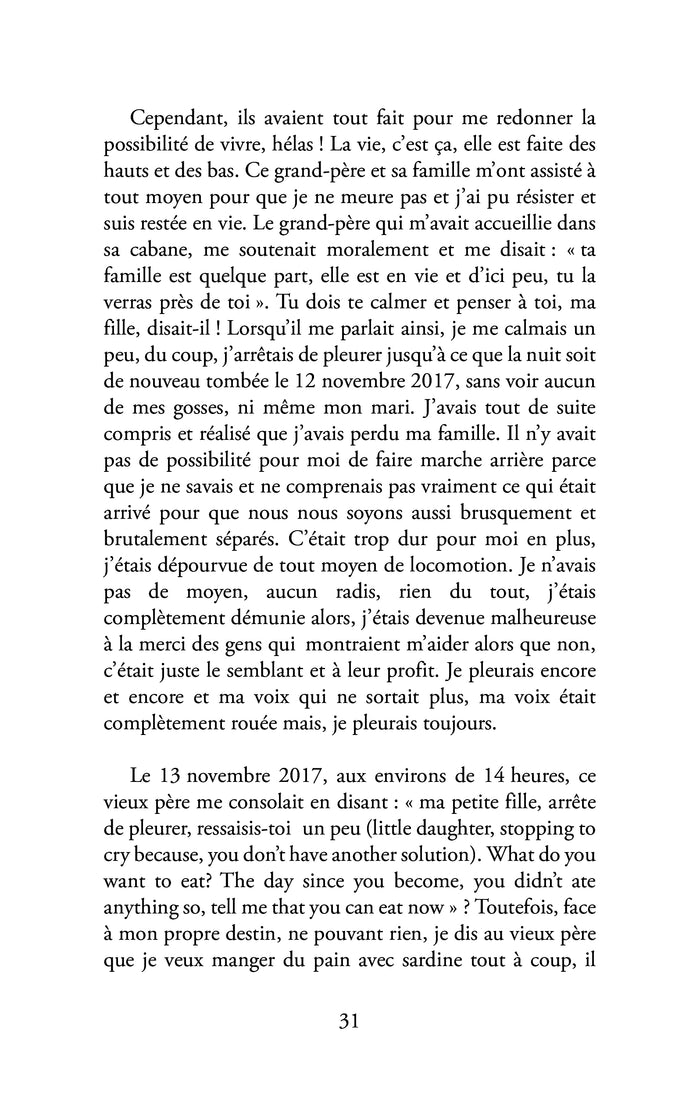 Cependant, ils avaient tout fait pour me redonner la possibilité de vivre, hélas ! La vie, c'est ça, elle est faite des hauts et des bas. Ce grand-père et sa famille m'ont assisté à tout moyen pour que je ne meure pas et j'ai pu résister et suis restée en vie. Le grand-père qui m'avait accueillie dans sa cabane, me soutenait moralement et me disait : « ta famille est quelque part, elle est en vie et d'ici peu, tu la verras près de toi ». Tu dois te calmer et penser à toi, ma fille, disait-il ! Lorsqu'il me parlait ainsi, je me calmais un peu, du coup, j'arrêtais de pleurer jusqu'à ce que la nuit soit de nouveau tombée le 12 novembre 2017, sans voir aucun de mes gosses, ni même mon mari. J'avais tout de suite compris et réalisé que j'avais perdu ma famille. Il n'y avait pas de possibilité pour moi de faire marche arrière parce que je ne savais et ne comprenais pas vraiment ce qui était arrivé pour que nous nous soyons aussi brusquement et brutalement séparés. C'était trop dur pour moi en plus, j'étais dépourvue de tout moyen de locomotion. Je n'avais pas de moyen, aucun radis, rien du tout, j'étais complètement démunie alors, j'étais devenue malheureuse à la merci des gens qui montraient m'aider alors que non, c'était juste le semblant et à leur profit. Je pleurais encore et encore et ma voix qui ne sortait plus, ma voix était complètement rouée mais, je pleurais toujours.

Le 13 novembre 2017, aux environs de 14 heures, ce vieux père me consolait en disant : « ma petite fille, arrête de pleurer, ressaisis-toi un peu (little daughter, stopping to cry because, you don't have another solution). What do you want to eat? The day since you become, you didn't ate anything so, tell me that you can eat now » ? Toutefois, face à mon propre destin, ne pouvant rien, je dis au vieux père que je veux manger du pain avec sardine tout à coup, il

31